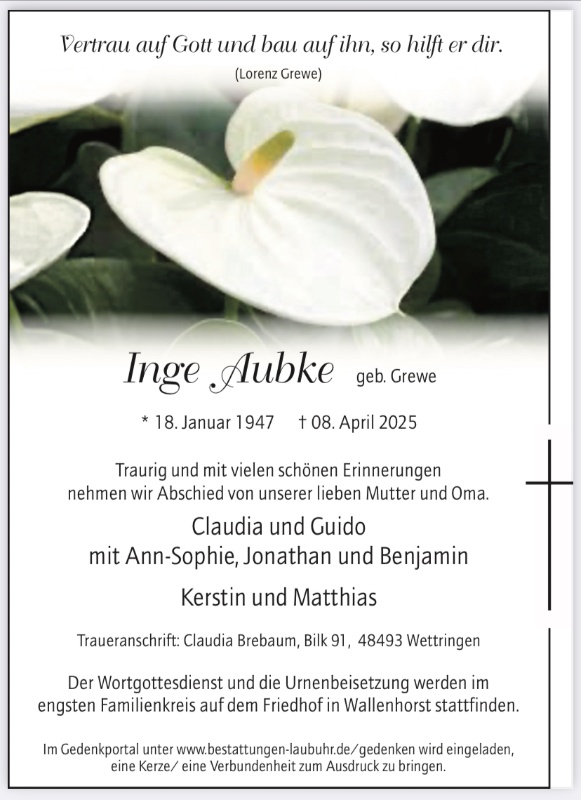 Vertrau auf Gott und bau auf ihn, so hilft er dir.
(Lorenz Grewe)

Inge Aubke geb. Grewe

* 18. Januar 1947 † 08. April 2025

Traurig und mit vielen schönen Erinnerungen nehmen wir Abschied von unserer lieben Mutter und Oma.

Claudia und Guido
mit Ann-Sophie, Jonathan und Benjamin

Kerstin und Matthias

Traueranschrift: Claudia Brebaum, Bilk 91, 48493 Wettringen

Der Wortgottesdienst und die Urnenbeisetzung werden im engsten Familienkreis auf dem Friedhof in Wallenhorst stattfinden.

Im Gedenkportal unter www.bestattungen-laubuhr.de/gedenken wird eingeladen, eine Kerze/ eine Verbundenheit zum Ausdruck zu bringen.